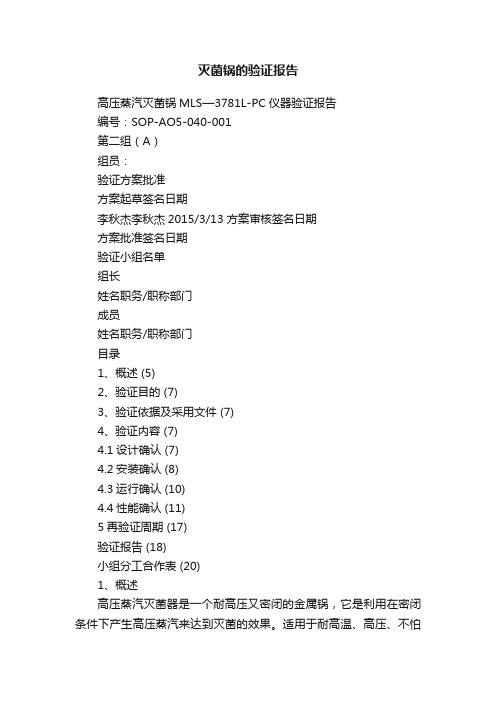 灭菌锅的验证报告

高压蒸汽灭菌锅 MLS—3781L-PC 仪器验证报告

编号：SOP-AO5-040-001

第二组（A）

组员：

验证方案批准

方案起草签名日期

李秋杰李秋杰 2015/3/13 方案审核签名日期

方案批准签名日期

验证小组名单

组长

姓名职务/职称部门

成员

姓名职务/职称部门

目录

1、概述 (5)

2、验证目的 (7)

3、验证依据及采用文件 (7)

4、验证内容 (7)

4.1 设计确认 (7)

4.2 安装确认 (8)

4.3 运行确认 (10)

4.4 性能确认 (11)

5 再验证周期 (17)

验证报告 (18)

小组分工合作表 (20)

1、概述

高压蒸汽灭菌器是一个耐高压又密闭的金属锅，它是利用在密闭条件下产生高压蒸汽来达到灭菌的效果。适用于耐高温、高压、不怕